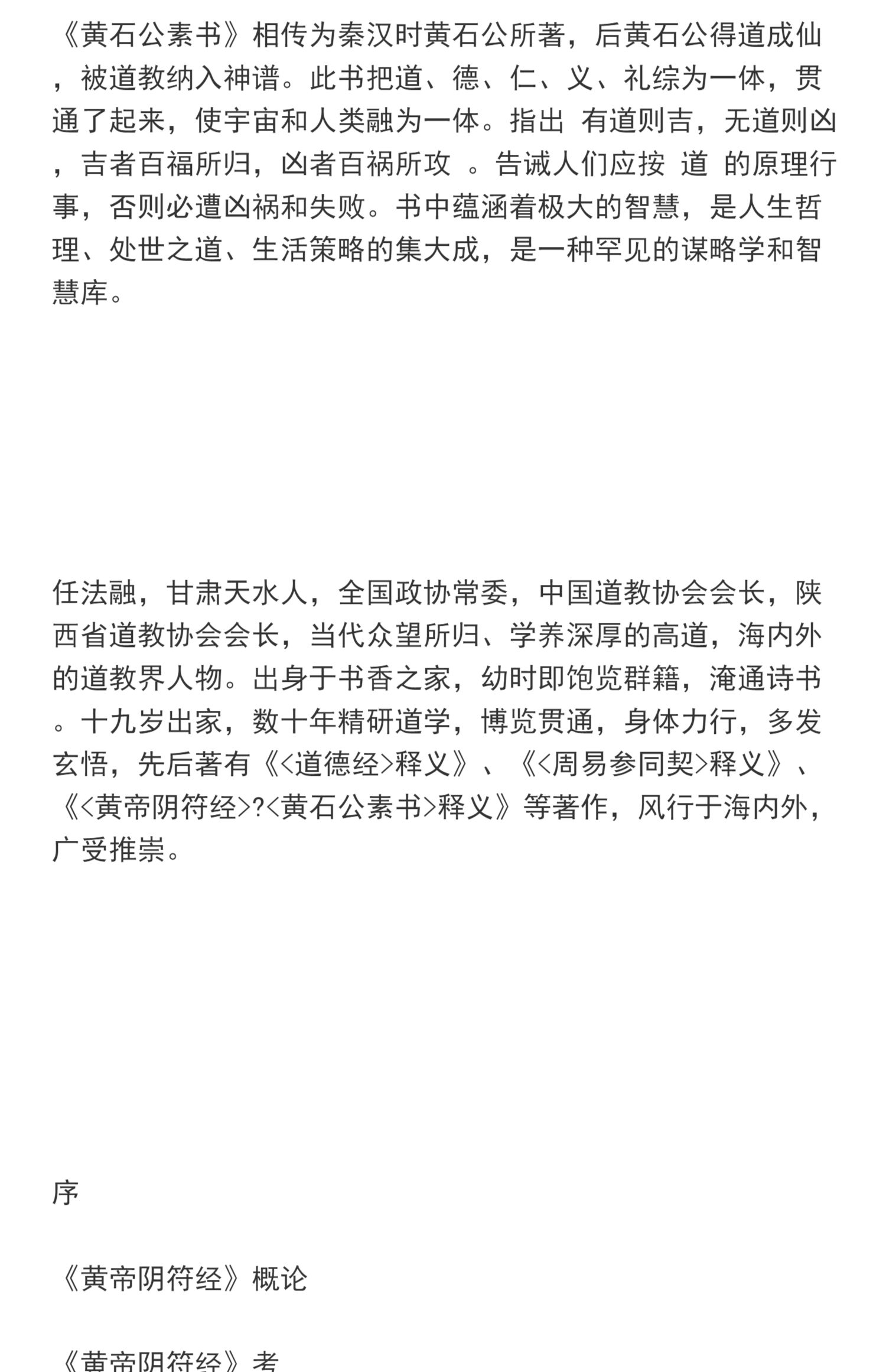 《黄石公素书》相传为秦汉时黄石公所著，后黄石公得道成仙，被道教纳入神谱。此书把道、德、仁、义、礼综为一体，贯通了起来，使宇宙和人类融为一体。指出 有道则吉，无道则凶，吉者百福所归，凶者百祸所攻 。告诫人们应按 道 的原理行事，否则必遭凶祸和失败。书中蕴涵着极大的智慧，是人生哲理、处世之道、生活策略的集大成，是一种罕见的谋略学和智慧库。

任法融，甘肃天水人，全国政协常委，中国道教协会会长，陕西省道教协会会长，当代众望所归、学养深厚的高道，海内外的道教界人物。出身于书香之家，幼时即饱览群籍，淹通诗书。十九岁出家，数十年精研道学，博览贯通，身体力行，多发玄悟，先后著有《<道德经>释义》、《<周易参同契>释义》、《<黄帝阴符经>?<黄石公素书>释义》等著作，风行于海内外，广受推崇。

序

《黄帝阴符经》概论

《黄帝阴符经》考